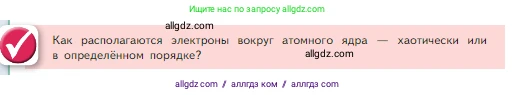 Ищите нас по запросу allgdz.com

allgdz.com

Как располагаются электроны вокруг атомного ядра — хаотически или в определённом порядке?

allgdz.com

allgdz com / аллгдз ком / аллгдз com